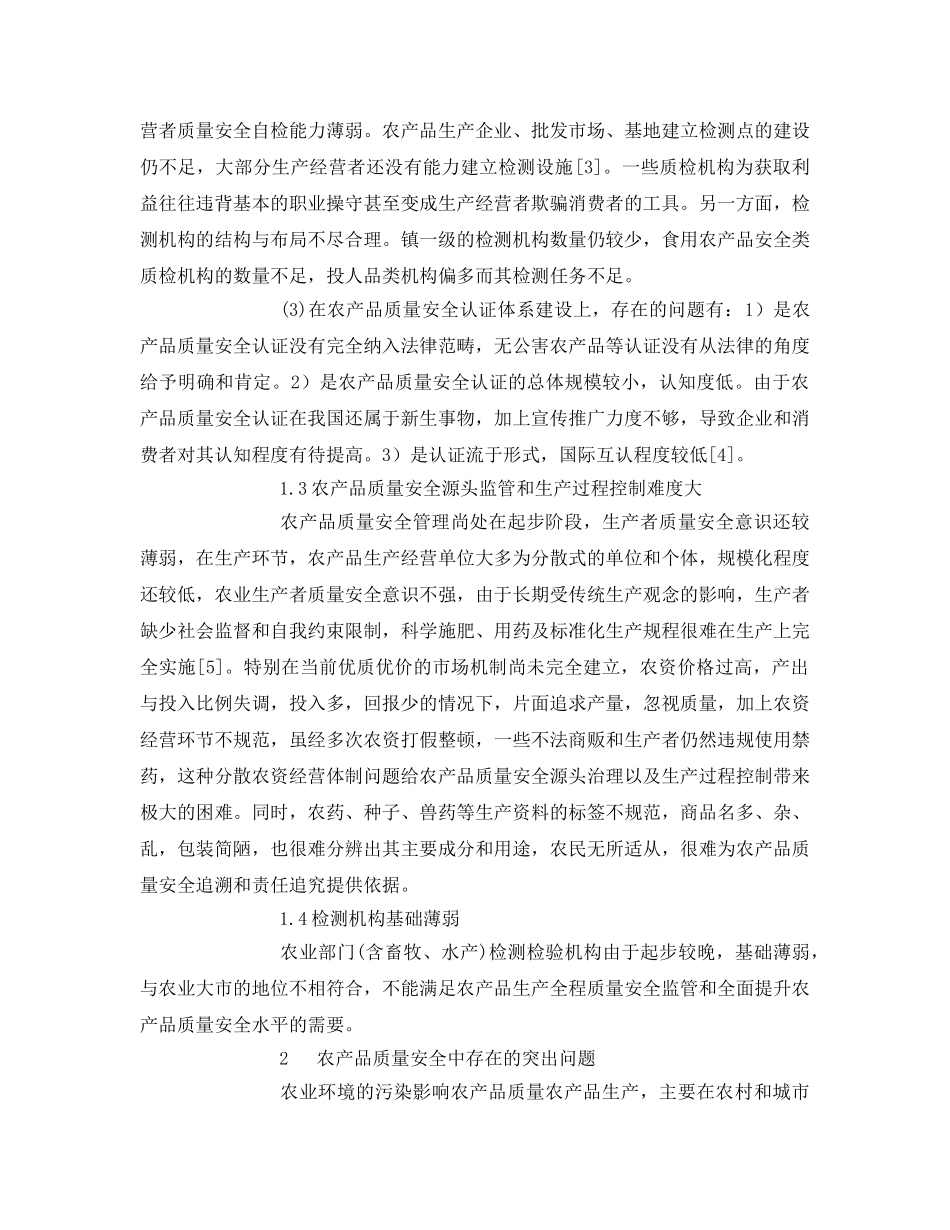 营者质量安全自检能力薄弱。农产品生产企业、批发市场、基地建立检测点的建设仍不足，大部分生产经营者还没有能力建立检测设施[3]。一些质检机构为获取利益往往违背基本的职业操守甚至变成生产经营者欺骗消费者的工具。另一方面，检测机构的结构与布局不尽合理。镇一级的检测机构数量仍较少，食用农产品安全类质检机构的数量不足，投人品类机构偏多而其检测任务不足。

(3)在农产品质量安全认证体系建设上，存在的问题有：1）是农产品质量安全认证没有完全纳入法律范畴，无公害农产品等认证没有从法律的角度给予明确和肯定。2）是农产品质量安全认证的总体规模较小，认知度低。由于农产品质量安全认证在我国还属于新生事物，加上宣传推广力度不够，导致企业和消费者对其认知程度有待提高。3）是认证流于形式，国际互认程度较低[4]。

1.3农产品质量安全源头监管和生产过程控制难度大

农产品质量安全管理尚处在起步阶段，生产者质量安全意识还较薄弱，在生产环节，农产品生产经营单位大多为分散式的单位和个体，规模化程度还较低，农业生产者质量安全意识不强，由于长期受传统生产观念的影响，生产者缺少社会监督和自我约束限制，科学施肥、用药及标准化生产规程很难在生产上完全实施[5]。特别在当前优质优价的市场机制尚未完全建立，农资价格过高，产出与投入比例失调，投入多，回报少的情况下，片面追求产量，忽视质量，加上农资经营环节不规范，虽经多次农资打假整顿，一些不法商贩和生产者仍然违规使用禁药，这种分散农资经营体制问题给农产品质量安全源头治理以及生产过程控制带来极大的困难。同时，农药、种子、兽药等生产资料的标签不规范，商品名多、杂、乱，包装简陋，也很难分辨出其主要成分和用途，农民无所适从，很难为农产品质量安全追溯和责任追究提供依据。

1.4检测机构基础薄弱

农业部门(含畜牧、水产)检测检验机构由于起步较晚，基础薄弱，与农业大市的地位不相符合，不能满足农产品生产全程质量安全监管和全面提升农产品质量安全水平的需要。

2　农产品质量安全中存在的突出问题

农业环境的污染影响农产品质量农产品生产，主要在农村和城市